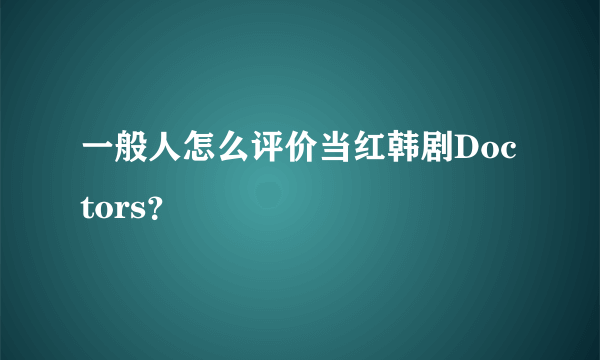 一般人怎么评价当红韩剧Doctors?